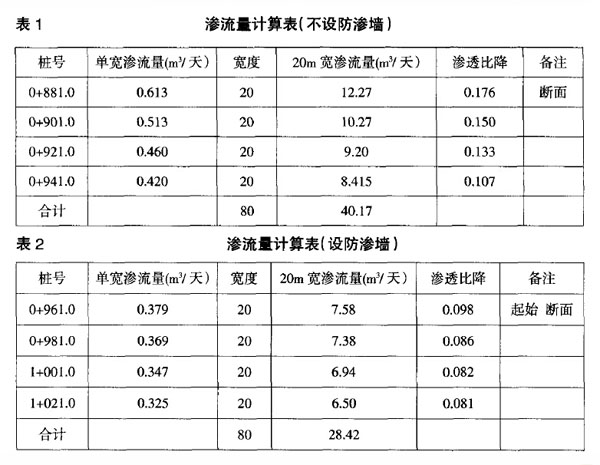 表 1

渗流量计算表（不设防渗墙）

| 桩号 | 单宽渗流量($m^3$/天) | 宽度 | 20m 宽渗流量($m^3$/天) | 渗透比降 | 备注 |
|---|---|---|---|---|---|
| 0+881.0 | 0.613 | 20 | 12.27 | 0.176 | 断面 |
| 0+901.0 | 0.513 | 20 | 10.27 | 0.150 | |
| 0+921.0 | 0.460 | 20 | 9.20 | 0.133 | |
| 0+941.0 | 0.420 | 20 | 8.415 | 0.107 | |
| 合计 | | 80 | 40.17 | | |

表 2

渗流量计算表（设防渗墙）

| 桩号 | 单宽渗流量($m^3$/天) | 宽度 | 20m 宽渗流量($m^3$/天) | 渗透比降 | 备注 |
|---|---|---|---|---|---|
| 0+961.0 | 0.379 | 20 | 7.58 | 0.098 | 起始 断面 |
| 0+981.0 | 0.369 | 20 | 7.38 | 0.086 | |
| 1+001.0 | 0.347 | 20 | 6.94 | 0.082 | |
| 1+021.0 | 0.325 | 20 | 6.50 | 0.081 | |
| 合计 | | 80 | 28.42 | | |